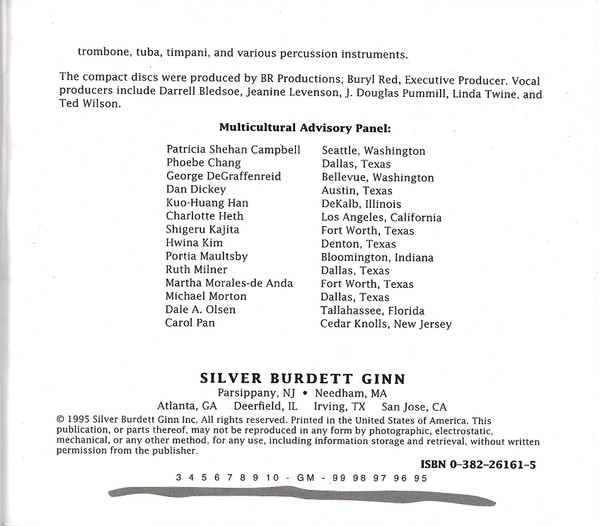 trombone, tuba, timpani, and various percussion instruments.

The compact discs were produced by BR Productions; Buryl Red, Executive Producer. Vocal producers include Darrell Bledsoe, Jeanine Levenson, J. Douglas Pummill, Linda Twine, and Ted Wilson.

Multicultural Advisory Panel:

| | |
|---|---|
| Patricia Shehan Campbell | Seattle, Washington |
| Phoebe Chang | Dallas, Texas |
| George DeGraffenreid | Bellevue, Washington |
| Dan Dickey | Austin, Texas |
| Kuo-Huang Han | DeKalb, Illinois |
| Charlotte Heth | Los Angeles, California |
| Shigeru Kajita | Fort Worth, Texas |
| Hwina Kim | Denton, Texas |
| Portia Maultsby | Bloomington, Indiana |
| Ruth Milner | Dallas, Texas |
| Martha Morales-de Anda | Fort Worth, Texas |
| Michael Morton | Dallas, Texas |
| Dale A. Olsen | Tallahassee, Florida |
| Carol Pan | Cedar Knolls, New Jersey |

SILVER BURDETT GINN
Parsippany, NJ • Needham, MA
Atlanta, GA Deerfield, IL Irving, TX San Jose, CA

© 1995 Silver Burdett Ginn Inc. All rights reserved. Printed in the United States of America. This publication, or parts thereof, may not be reproduced in any form by photographic, electrostatic, mechanical, or any other method, for any use, including information storage and retrieval, without written permission from the publisher.

ISBN 0-382-26161-5

3 4 5 6 7 8 9 10 - GM - 99 98 97 96 95